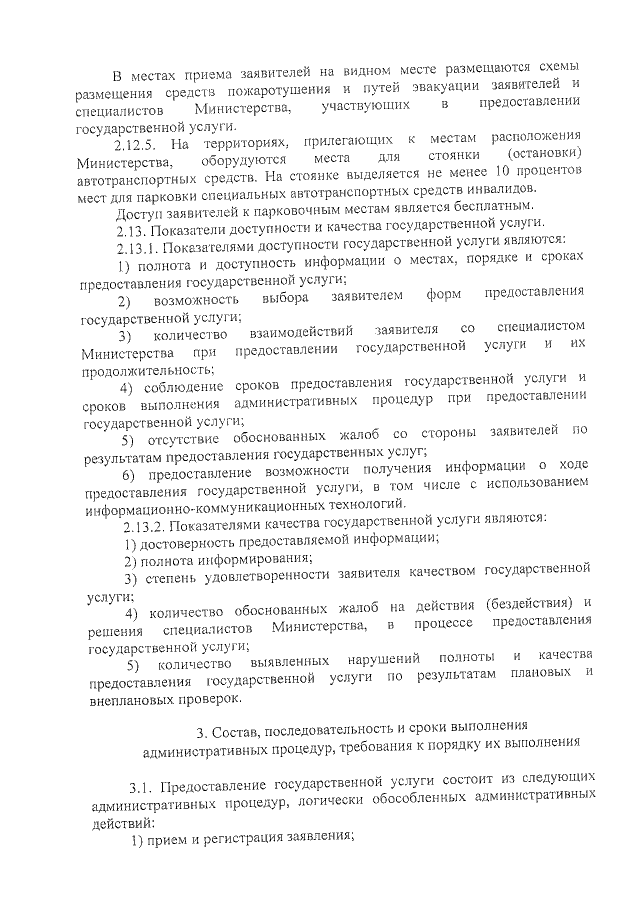 В местах приема заявителей на видном месте размещаются схемы размещения средств пожаротушения и путей эвакуации заявителей и специалистов Министерства, участвующих в предоставлении государственной услуги.

2.12.5. На территориях, прилегающих к местам расположения Министерства, оборудуются места для стоянки (остановки) автотранспортных средств. На стоянке выделяется не менее 10 процентов мест для парковки специальных автотранспортных средств инвалидов.

Доступ заявителей к парковочным местам является бесплатным.

2.13. Показатели доступности и качества государственной услуги.

2.13.1. Показателями доступности государственной услуги являются:

1) полнота и доступность информации о местах, порядке и сроках предоставления государственной услуги;

2) возможность выбора заявителем форм предоставления государственной услуги;

3) количество взаимодействий заявителя со специалистом Министерства при предоставлении государственной услуги и их продолжительность;

4) соблюдение сроков предоставления государственной услуги и сроков выполнения административных процедур при предоставлении государственной услуги;

5) отсутствие обоснованных жалоб со стороны заявителей по результатам предоставления государственных услуг;

6) предоставление возможности получения информации о ходе предоставления государственной услуги, в том числе с использованием информационно-коммуникационных технологий.

2.13.2. Показателями качества государственной услуги являются:

1) достоверность предоставляемой информации;

2) полнота информирования;

3) степень удовлетворенности заявителя качеством государственной услуги;

4) количество обоснованных жалоб на действия (бездействия) и решения специалистов Министерства, в процессе предоставления государственной услуги;

5) количество выявленных нарушений полноты и качества предоставления государственной услуги по результатам плановых и внеплановых проверок.

3. Состав, последовательность и сроки выполнения административных процедур, требования к порядку их выполнения

3.1. Предоставление государственной услуги состоит из следующих административных процедур, логически обособленных административных действий:

1) прием и регистрация заявления;